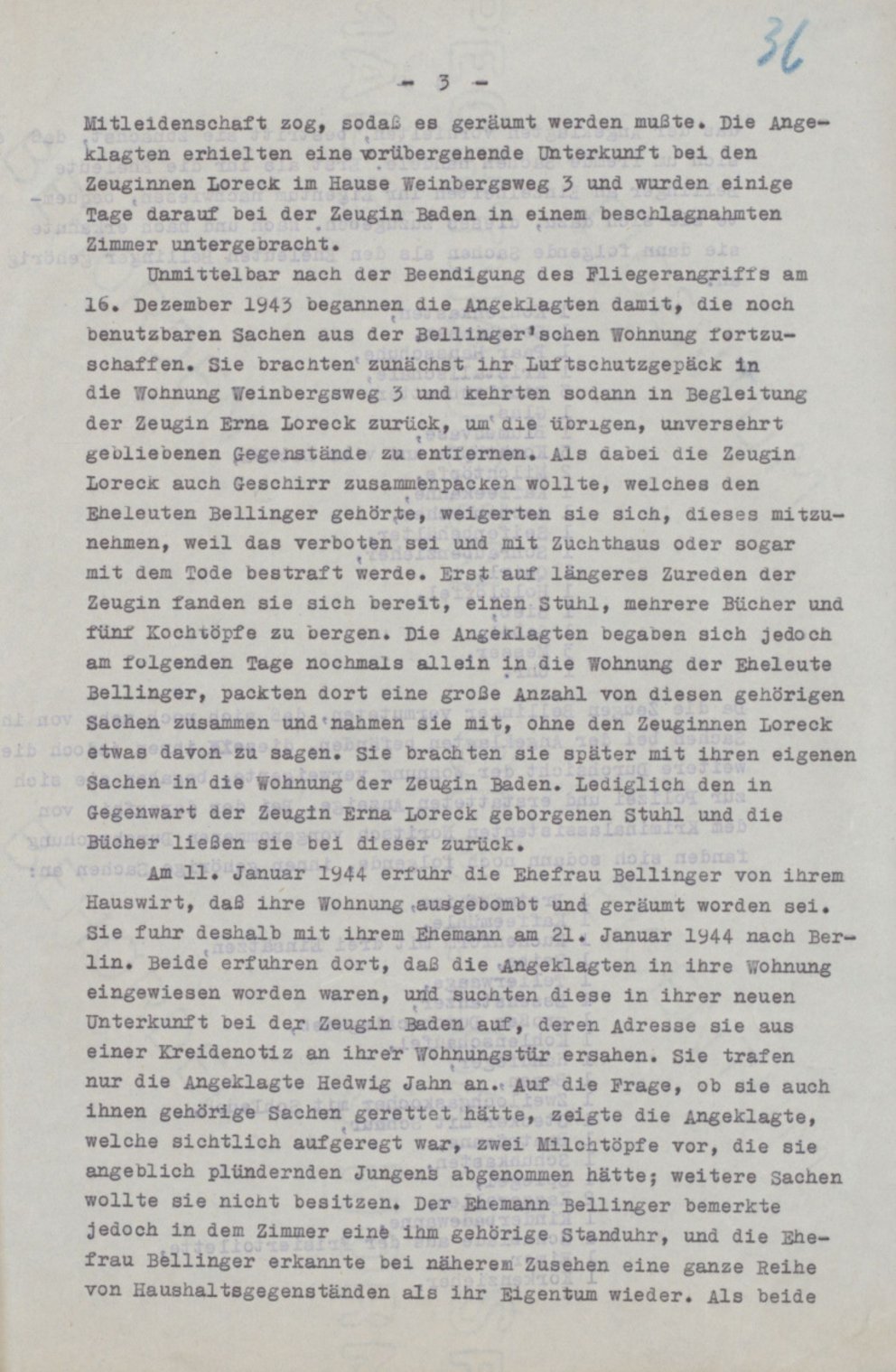 36

- 3 -

Mitleidenschaft zog, sodaß es geräumt werden mußte. Die Angeklagten erhielten eine vorübergehende Unterkunft bei den Zeuginnen Loreck im Hause Weinbergsweg 3 und wurden einige Tage darauf bei der Zeugin Baden in einem beschlagnahmten Zimmer untergebracht.

Unmittelbar nach der Beendigung des Fliegerangriffs am 16. Dezember 1943 begannen die Angeklagten damit, die noch benutzbaren Sachen aus der Bellinger'schen Wohnung fortzuschaffen. Sie brachten zunächst ihr Luftschutzgepäck in die Wohnung Weinbergsweg 3 und kehrten sodann in Begleitung der Zeugin Erna Loreck zurück, um die übrigen, unversehrt gebliebenen Gegenstände zu entfernen. Als dabei die Zeugin Loreck auch Geschirr zusammenpacken wollte, welches den Eheleuten Bellinger gehörte, weigerten sie sich, dieses mitzunehmen, weil das verboten sei und mit Zuchthaus oder sogar mit dem Tode bestraft werde. Erst auf längeres Zureden der Zeugin fanden sie sich bereit, einen Stuhl, mehrere Bücher und fünf Kochtöpfe zu bergen. Die Angeklagten begaben sich jedoch am folgenden Tage nochmals allein in die Wohnung der Eheleute Bellinger, packten dort eine große Anzahl von diesen gehörigen Sachen zusammen und nahmen sie mit, ohne den Zeuginnen Loreck etwas davon zu sagen. Sie brachten sie später mit ihren eigenen Sachen in die Wohnung der Zeugin Baden. Lediglich den in Gegenwart der Zeugin Erna Loreck geborgenen Stuhl und die Bücher ließen sie bei dieser zurück.

Am 11. Januar 1944 erfuhr die Ehefrau Bellinger von ihrem Hauswirt, daß ihre Wohnung ausgebombt und geräumt worden sei. Sie fuhr deshalb mit ihrem Ehemann am 21. Januar 1944 nach Berlin. Beide erfuhren dort, daß die Angeklagten in ihre Wohnung eingewiesen worden waren, und suchten diese in ihrer neuen Unterkunft bei der Zeugin Baden auf, deren Adresse sie aus einer Kreidenotiz an ihrer Wohnungstür ersahen. Sie trafen nur die Angeklagte Hedwig Jahn an. Auf die Frage, ob sie auch ihnen gehörige Sachen gerettet hätte, zeigte die Angeklagte, welche sichtlich aufgeregt war, zwei Milchtöpfe vor, die sie angeblich plündernden Jungens abgenommen hätte; weitere Sachen wollte sie nicht besitzen. Der Ehemann Bellinger bemerkte jedoch in dem Zimmer eine ihm gehörige Standuhr, und die Ehefrau Bellinger erkannte bei näherem Zusehen eine ganze Reihe von Haushaltsgegenständen als ihr Eigentum wieder. Als beide